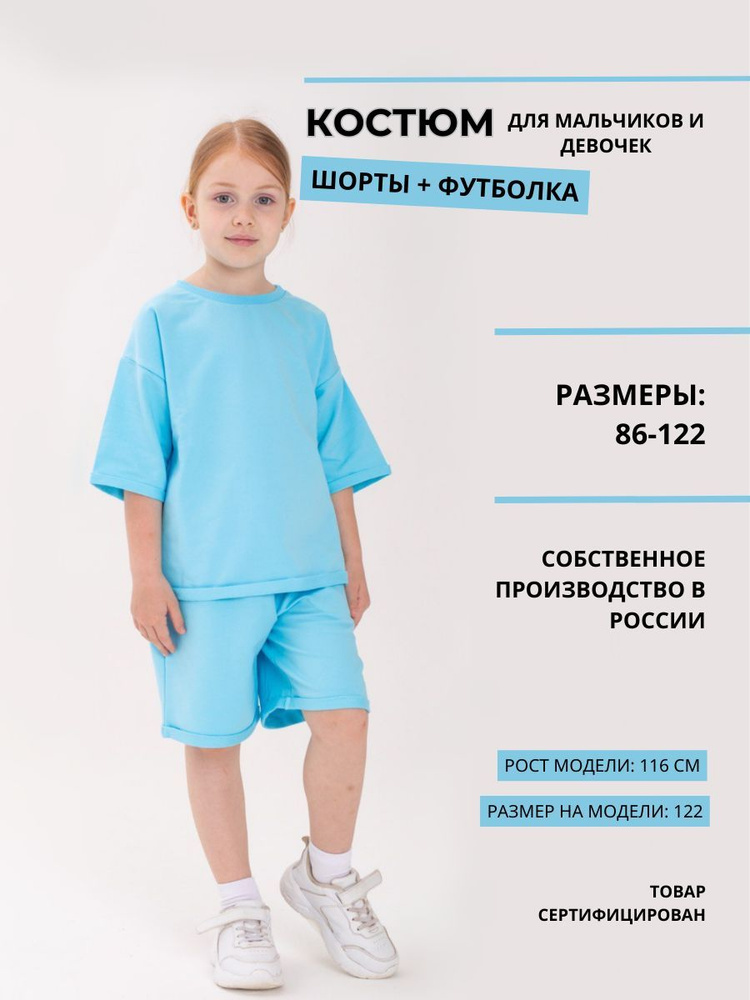 КОСТЮМ ДЛЯ МАЛЬЧИКОВ И ДЕВОЧЕК

ШОРТЫ + ФУТБОЛКА

РАЗМЕРЫ: 86-122

СОБСТВЕННОЕ ПРОИЗВОДСТВО В РОССИИ

РОСТ МОДЕЛИ: 116 СМ

РАЗМЕР НА МОДЕЛИ: 122

ТОВАР СЕРТИФИЦИРОВАН